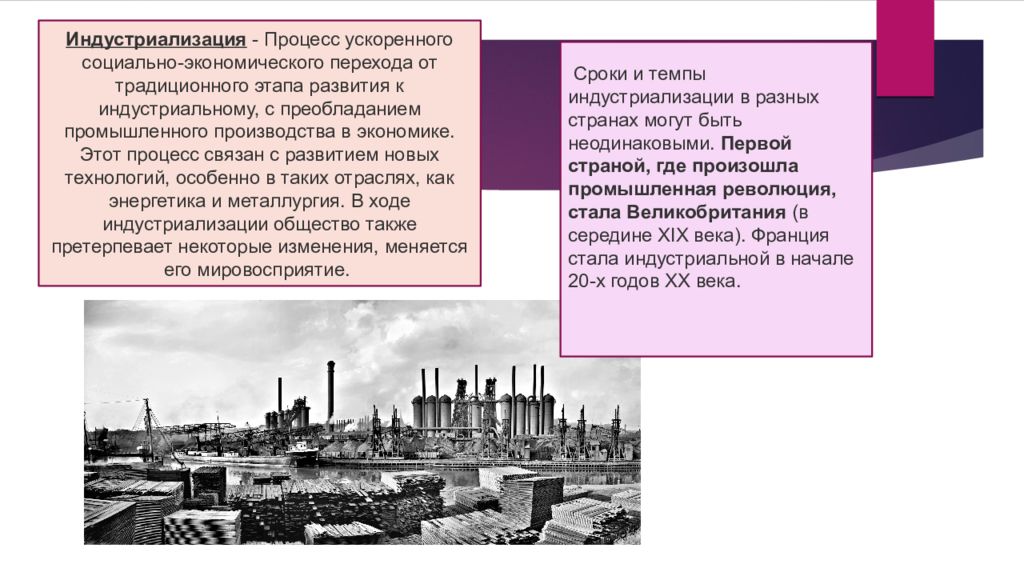 Индустриализация - Процесс ускоренного социально-экономического перехода от традиционного этапа развития к индустриальному, с преобладанием промышленного производства в экономике. Этот процесс связан с развитием новых технологий, особенно в таких отраслях, как энергетика и металлургия. В ходе индустриализации общество также претерпевает некоторые изменения, меняется его мировосприятие.

Сроки и темпы индустриализации в разных странах могут быть неодинаковыми. Первой страной, где произошла промышленная революция, стала Великобритания (в середине XIX века). Франция стала индустриальной в начале 20-х годов XX века.